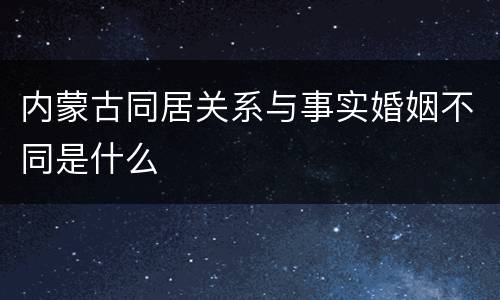 内蒙古同居关系与事实婚姻不同是什么